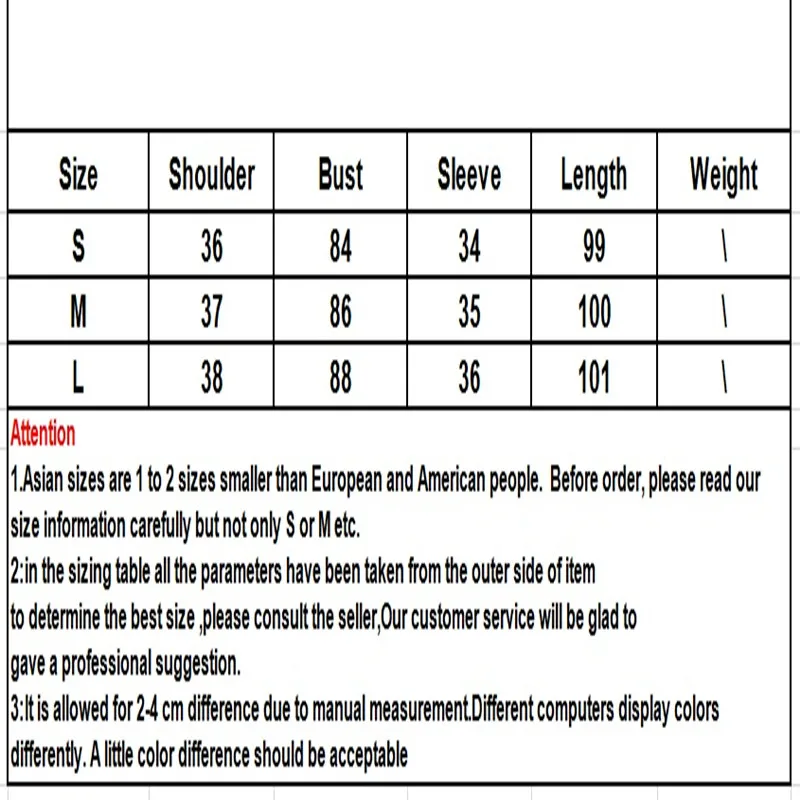 | Size | Shoulder | Bust | Sleeve | Length | Weight |
|---|---|---|---|---|---|
| S | 36 | 84 | 34 | 99 | \ |
| M | 37 | 86 | 35 | 100 | \ |
| L | 38 | 88 | 36 | 101 | \ |

Attention

1.Asian sizes are 1 to 2 sizes smaller than European and American people. Before order, please read our size information carefully but not only S or M etc.

2:in the sizing table all the parameters have been taken from the outer side of item to determine the best size ,please consult the seller,Our customer service will be glad to gave a professional suggestion.

3:It is allowed for 2-4 cm difference due to manual measurement.Different computers display colors differently. A little color difference should be acceptable